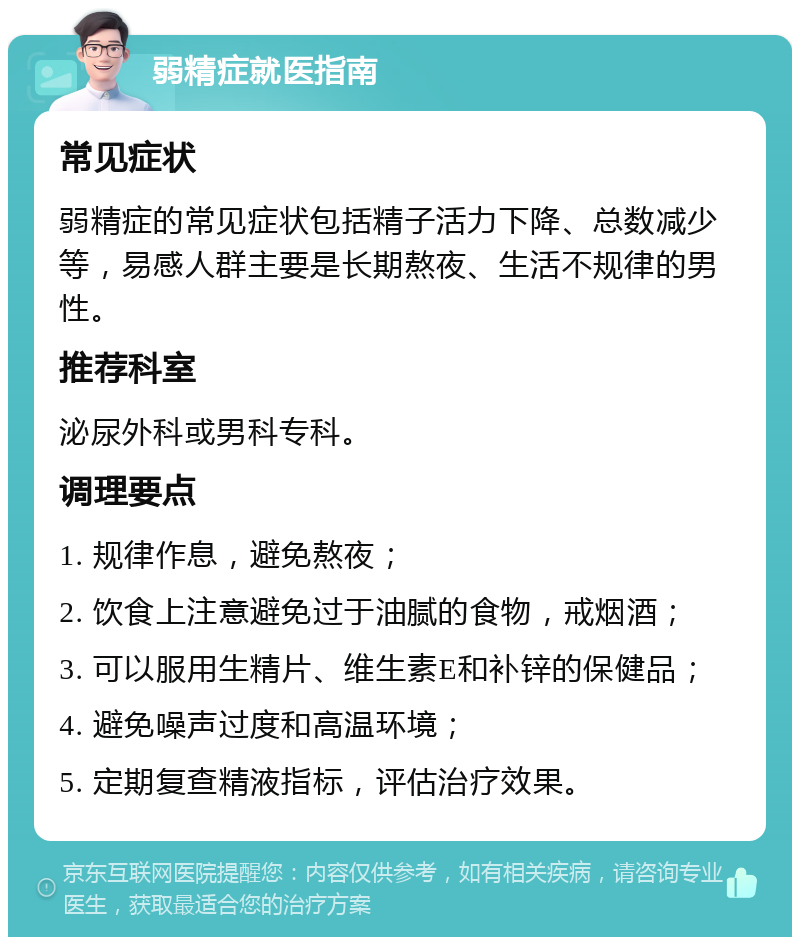 弱精症就医指南

常见症状

弱精症的常见症状包括精子活力下降、总数减少等，易感人群主要是长期熬夜、生活不规律的男性。

推荐科室

泌尿外科或男科专科。

调理要点

1. 规律作息，避免熬夜；

2. 饮食上注意避免过于油腻的食物，戒烟酒；

3. 可以服用生精片、维生素E和补锌的保健品；

4. 避免噪声过度和高温环境；

5. 定期复查精液指标，评估治疗效果。

京东互联网医院提醒您：内容仅供参考，如有相关疾病，请咨询专业医生，获取最适合您的治疗方案